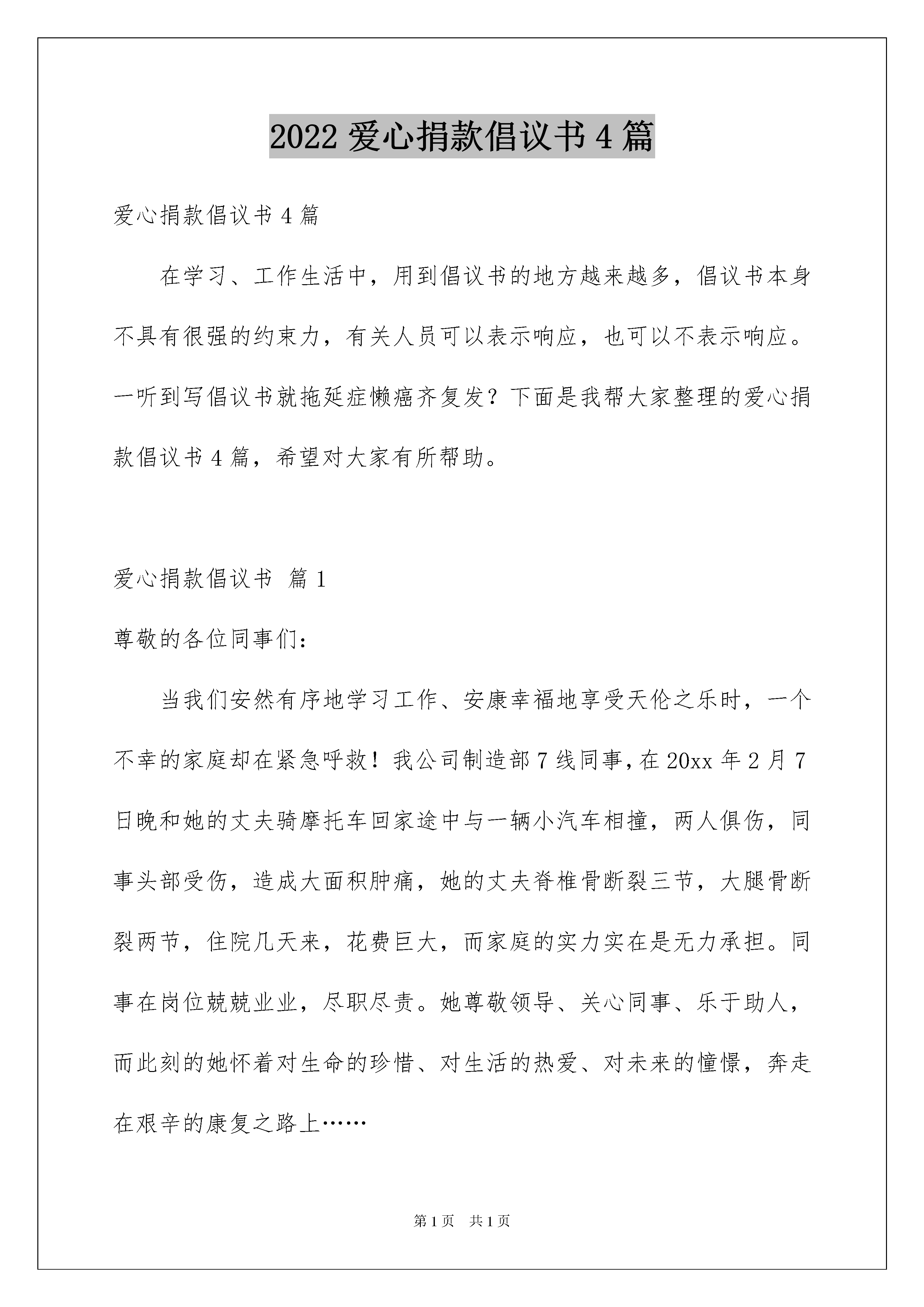 2022 爱心捐款倡议书 4 篇

爱心捐款倡议书 4 篇

在学习、工作生活中，用到倡议书的地方越来越多，倡议书本身不具有很强的约束力，有关人员可以表示响应，也可以不表示响应。一听到写倡议书就拖延症懒癌齐复发？下面是我帮大家整理的爱心捐款倡议书 4 篇，希望对大家有所帮助。

爱心捐款倡议书 篇 1

尊敬的各位同事们：

当我们安然有序地学习工作、安康幸福地享受天伦之乐时，一个不幸的家庭却在紧急呼救！我公司制造部 7 线同事，在 20xx 年 2 月 7 日晚和她的丈夫骑摩托车回家途中与一辆小汽车相撞，两人俱伤，同事头部受伤，造成大面积肿痛，她的丈夫脊椎骨断裂三节，大腿骨断裂两节，住院几天来，花费巨大，而家庭的实力实在是无力承担。同事在岗位兢兢业业，尽职尽责。她尊敬领导、关心同事、乐于助人，而此刻的她怀着对生命的珍惜、对生活的热爱、对未来的憧憬，奔走在艰辛的康复之路上……

第 1 页 共 1 页